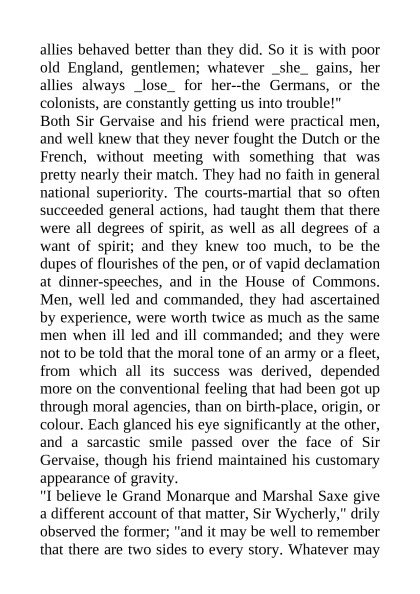 allies behaved better than they did. So it is with poor old England, gentlemen; whatever _she_ gains, her allies always _lose_ for her--the Germans, or the colonists, are constantly getting us into trouble!"
Both Sir Gervaise and his friend were practical men, and well knew that they never fought the Dutch or the French, without meeting with something that was pretty nearly their match. They had no faith in general national superiority. The courts-martial that so often succeeded general actions, had taught them that there were all degrees of spirit, as well as all degrees of a want of spirit; and they knew too much, to be the dupes of flourishes of the pen, or of vapid declamation at dinner-speeches, and in the House of Commons. Men, well led and commanded, they had ascertained by experience, were worth twice as much as the same men when ill led and ill commanded; and they were not to be told that the moral tone of an army or a fleet, from which all its success was derived, depended more on the conventional feeling that had been got up through moral agencies, than on birth-place, origin, or colour. Each glanced his eye significantly at the other, and a sarcastic smile passed over the face of Sir Gervaise, though his friend maintained his customary appearance of gravity.
"I believe le Grand Monarque and Marshal Saxe give a different account of that matter, Sir Wycherly," drily observed the former; "and it may be well to remember that there are two sides to every story. Whatever may